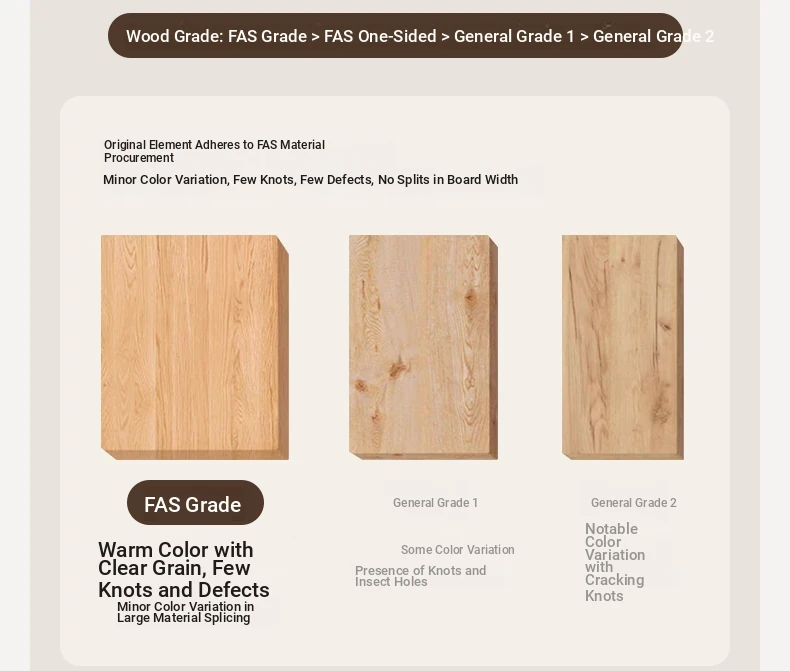 Wood Grade: FAS Grade > FAS One-Sided > General Grade 1 > General Grade 2

Original Element Adheres to FAS Material Procurement

Minor Color Variation, Few Knots, Few Defects, No Splits in Board Width

FAS Grade

Warm Color with Clear Grain, Few Knots and Defects

Minor Color Variation in Large Material Splicing

General Grade 1

Some Color Variation

Presence of Knots and Insect Holes

General Grade 2

Notable Color Variation with Cracking Knots